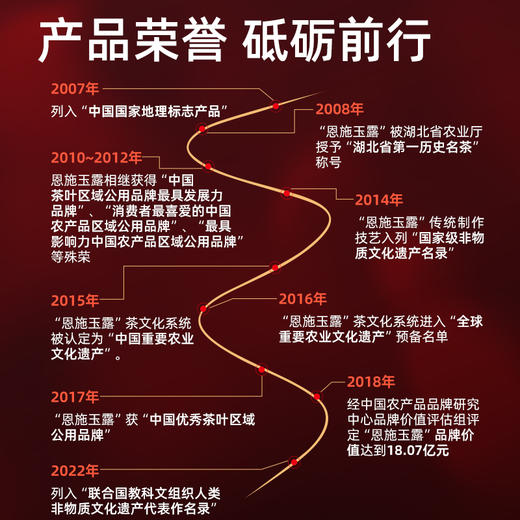 产品荣誉 砥砺前行

2007年
列入“中国国家地理标志产品”

2008年
“恩施玉露”被湖北省农业厅授予“湖北省第一历史名茶”称号

2010~2012年
恩施玉露相继获得“中国茶叶区域公用品牌最具发展力品牌”、“消费者最喜爱的中国农产品区域公用品牌”、“最具影响力中国农产品区域公用品牌”等殊荣

2014年
“恩施玉露”传统制作技艺入列“国家级非物质文化遗产名录”

2015年
“恩施玉露”茶文化系统被认定为“中国重要农业文化遗产”。

2016年
“恩施玉露”茶文化系统进入“全球重要农业文化遗产”预备名单

2017年
“恩施玉露”获“中国优秀茶叶区域公用品牌”

2018年
经中国农产品品牌研究中心品牌价值评估组评定“恩施玉露”品牌价值达到18.07亿元

2022年
列入“联合国教科文组织人类非物质文化遗产代表作名录”